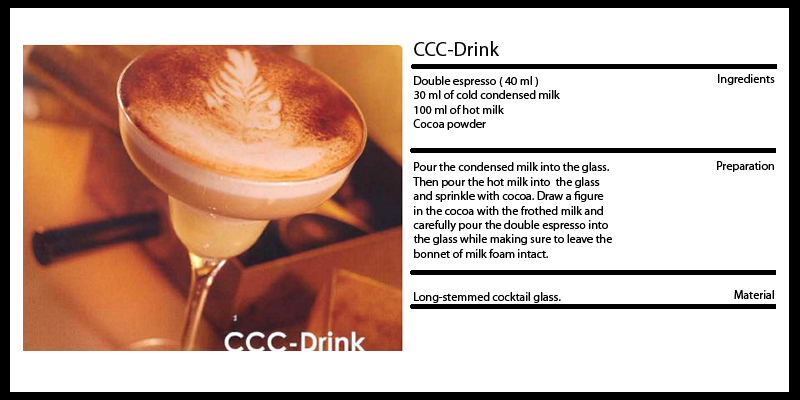 CCC-Drink

CCC-Drink

Ingredients

Double espresso ( 40 ml )
30 ml of cold condensed milk
100 ml of hot milk
Cocoa powder

Preparation

Pour the condensed milk into the glass. Then pour the hot milk into the glass and sprinkle with cocoa. Draw a figure in the cocoa with the frothed milk and carefully pour the double espresso into the glass while making sure to leave the bonnet of milk foam intact.

Material

Long-stemmed cocktail glass.